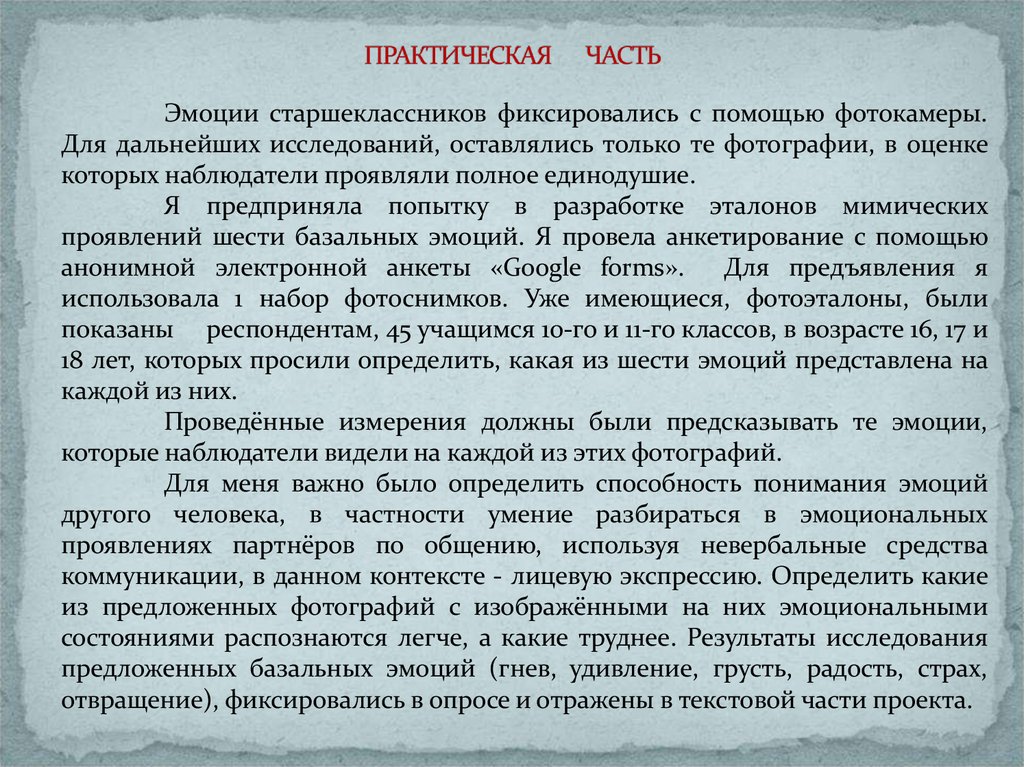 ПРАКТИЧЕСКАЯ ЧАСТЬ

Эмоции старшеклассников фиксировались с помощью фотокамеры. Для дальнейших исследований, оставлялись только те фотографии, в оценке которых наблюдатели проявляли полное единодушие.

Я предприняла попытку в разработке эталонов мимических проявлений шести базальных эмоций. Я провела анкетирование с помощью анонимной электронной анкеты «Google forms». Для предъявления я использовала 1 набор фотоснимков. Уже имеющиеся, фотоэталоны, были показаны респондентам, 45 учащимся 10-го и 11-го классов, в возрасте 16, 17 и 18 лет, которых просили определить, какая из шести эмоций представлена на каждой из них.

Проведённые измерения должны были предсказывать те эмоции, которые наблюдатели видели на каждой из этих фотографий.

Для меня важно было определить способность понимания эмоций другого человека, в частности умение разбираться в эмоциональных проявлениях партнёров по общению, используя невербальные средства коммуникации, в данном контексте - лицевую экспрессию. Определить какие из предложенных фотографий с изображёнными на них эмоциональными состояниями распознаются легче, а какие труднее. Результаты исследования предложенных базальных эмоций (гнев, удивление, грусть, радость, страх, отвращение), фиксировались в опросе и отражены в текстовой части проекта.